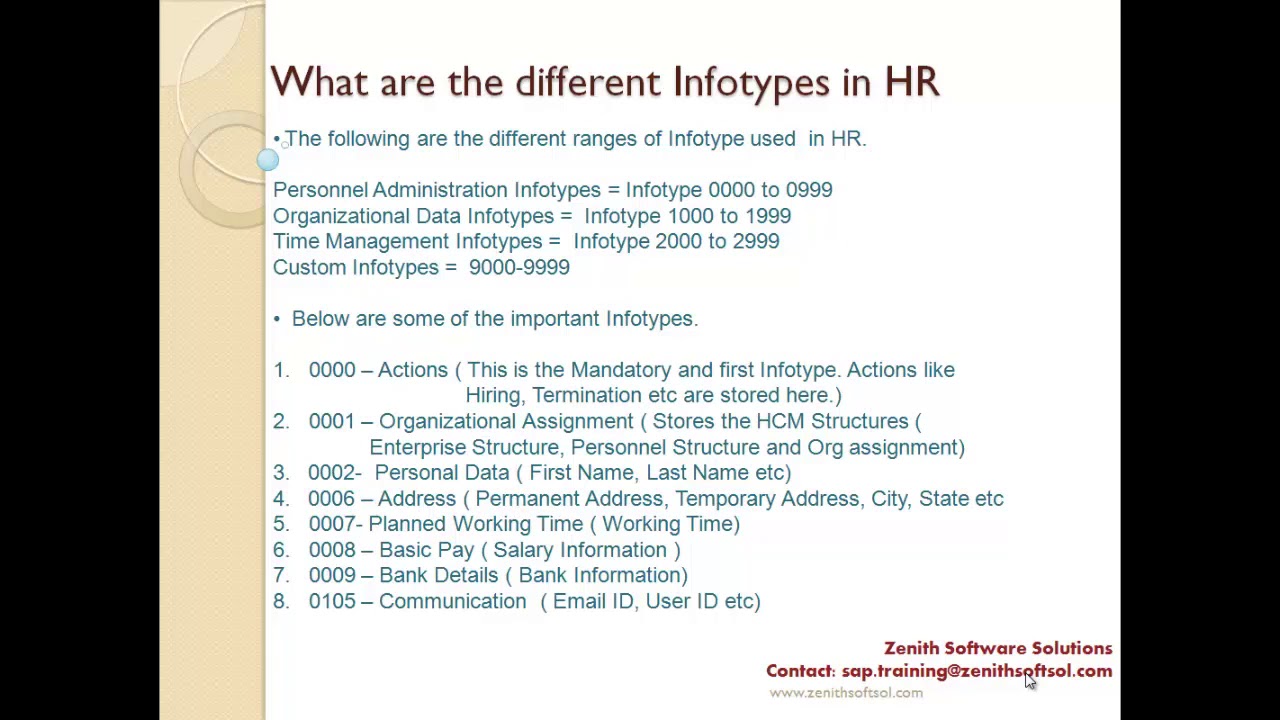 What are the different Infotypes in HR

• The following are the different ranges of Infotype used in HR.

Personnel Administration Infotypes = Infotype 0000 to 0999
Organizational Data Infotypes = Infotype 1000 to 1999
Time Management Infotypes = Infotype 2000 to 2999
Custom Infotypes = 9000-9999

• Below are some of the important Infotypes.

1. 0000 – Actions ( This is the Mandatory and first Infotype. Actions like Hiring, Termination etc are stored here.)
2. 0001 – Organizational Assignment ( Stores the HCM Structures ( Enterprise Structure, Personnel Structure and Org assignment)
3. 0002- Personal Data ( First Name, Last Name etc)
4. 0006 – Address ( Permanent Address, Temporary Address, City, State etc
5. 0007- Planned Working Time ( Working Time)
6. 0008 – Basic Pay ( Salary Information )
7. 0009 – Bank Details ( Bank Information)
8. 0105 – Communication ( Email ID, User ID etc)

Zenith Software Solutions
Contact: sap.training@zenithsoftsol.com
www.zenithsoftsol.com